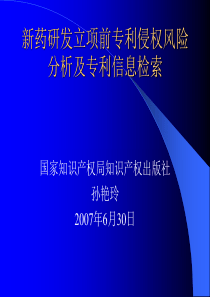 新药研发立项前专利侵权风险分析及专利信息检索

国家知识产权局知识产权出版社
孙艳玲
2007年6月30日